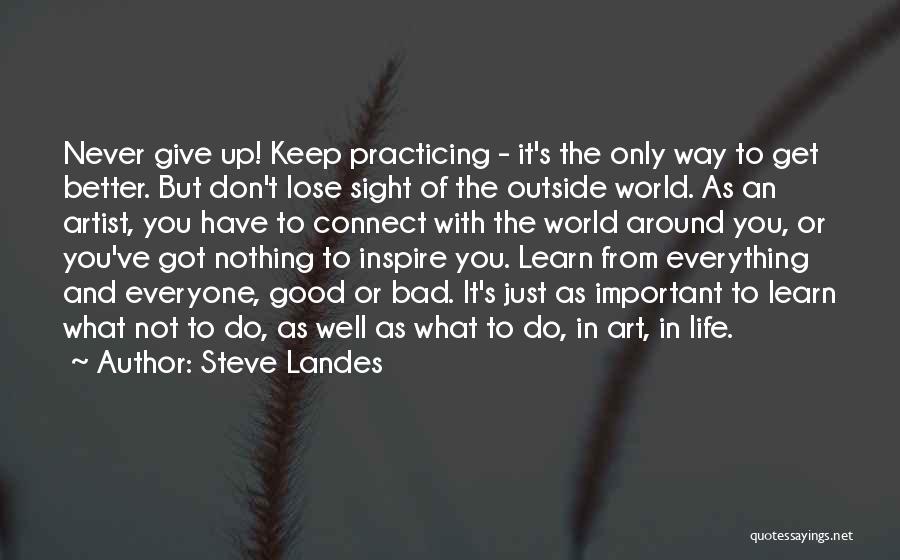 Never give up! Keep practicing - it's the only way to get better. But don't lose sight of the outside world. As an artist, you have to connect with the world around you, or you've got nothing to inspire you. Learn from everything and everyone, good or bad. It's just as important to learn what not to do, as well as what to do, in art, in life.
~ Author: Steve Landes

quotessayings.net